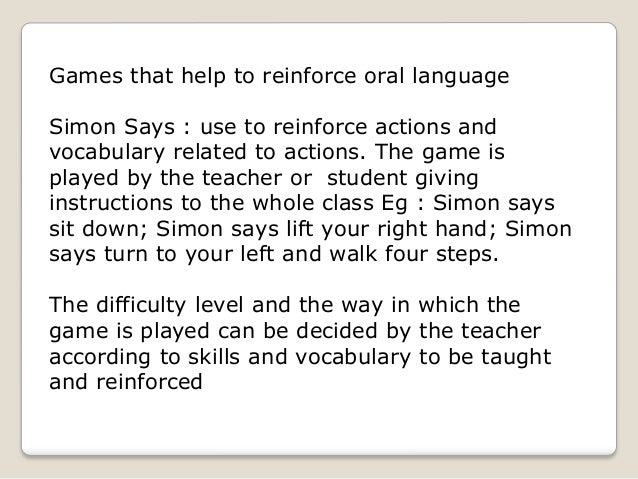 Games that help to reinforce oral language

Simon Says : use to reinforce actions and vocabulary related to actions. The game is played by the teacher or student giving instructions to the whole class Eg : Simon says sit down; Simon says lift your right hand; Simon says turn to your left and walk four steps.

The difficulty level and the way in which the game is played can be decided by the teacher according to skills and vocabulary to be taught and reinforced